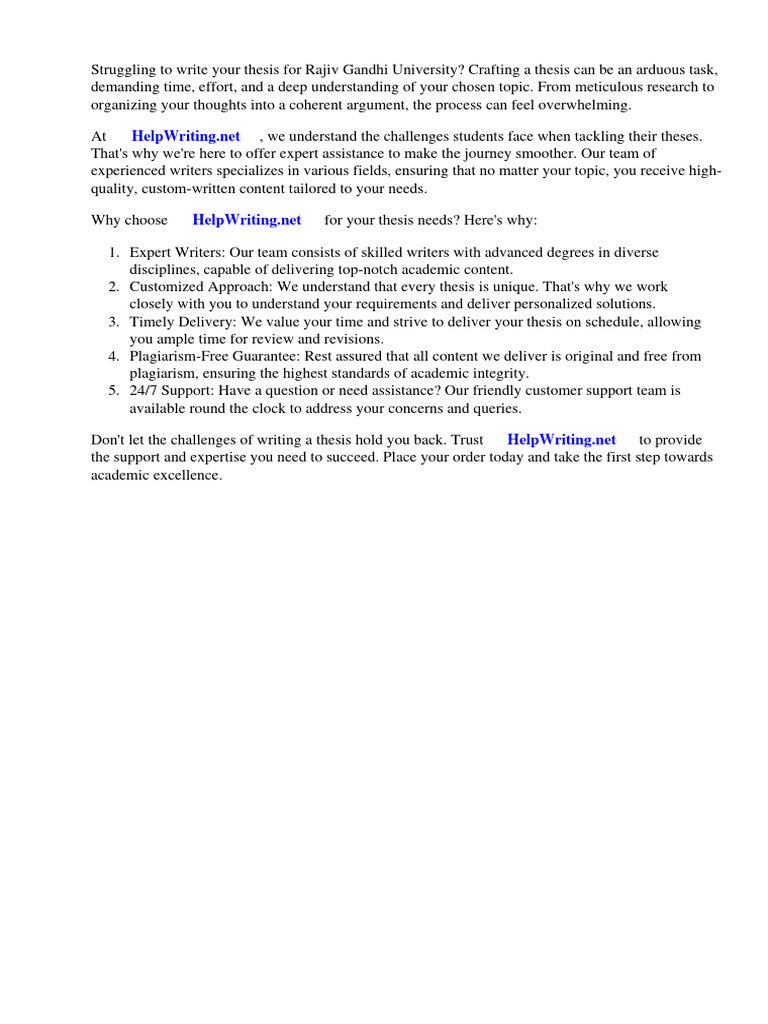 Struggling to write your thesis for Rajiv Gandhi University? Crafting a thesis can be an arduous task, demanding time, effort, and a deep understanding of your chosen topic. From meticulous research to organizing your thoughts into a coherent argument, the process can feel overwhelming.

At HelpWriting.net , we understand the challenges students face when tackling their theses. That's why we're here to offer expert assistance to make the journey smoother. Our team of experienced writers specializes in various fields, ensuring that no matter your topic, you receive high-quality, custom-written content tailored to your needs.

Why choose HelpWriting.net for your thesis needs? Here's why:

1. Expert Writers: Our team consists of skilled writers with advanced degrees in diverse disciplines, capable of delivering top-notch academic content.
2. Customized Approach: We understand that every thesis is unique. That's why we work closely with you to understand your requirements and deliver personalized solutions.
3. Timely Delivery: We value your time and strive to deliver your thesis on schedule, allowing you ample time for review and revisions.
4. Plagiarism-Free Guarantee: Rest assured that all content we deliver is original and free from plagiarism, ensuring the highest standards of academic integrity.
5. 24/7 Support: Have a question or need assistance? Our friendly customer support team is available round the clock to address your concerns and queries.

Don't let the challenges of writing a thesis hold you back. Trust HelpWriting.net to provide the support and expertise you need to succeed. Place your order today and take the first step towards academic excellence.